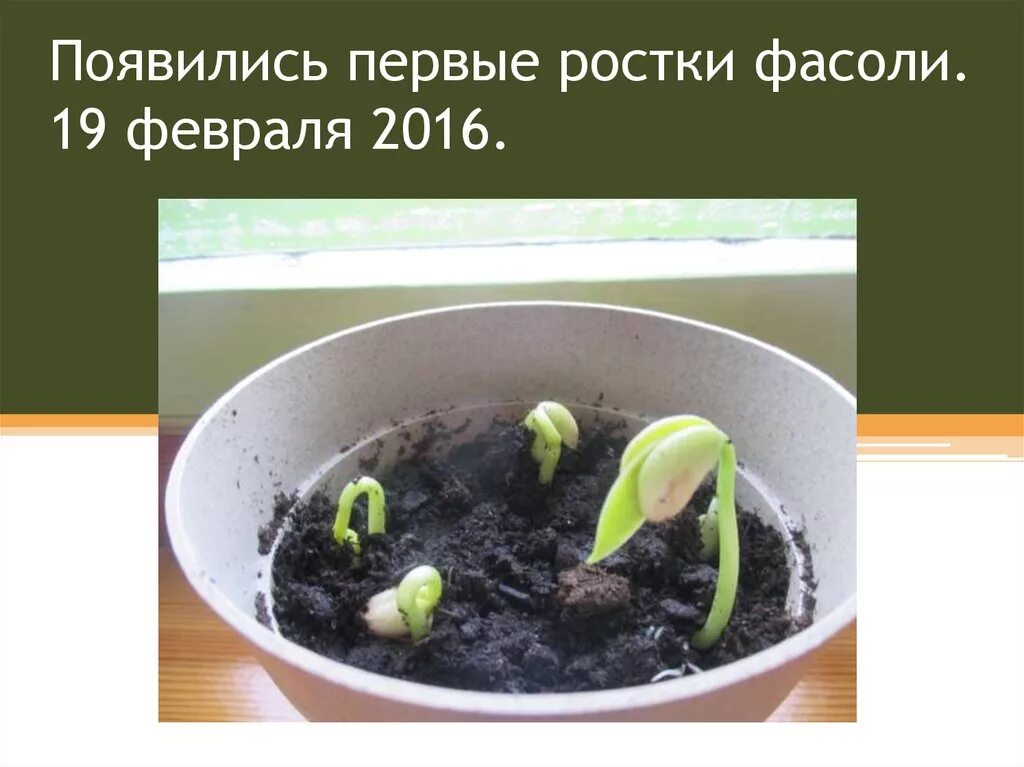 Появились первые ростки фасоли.
19 февраля 2016.